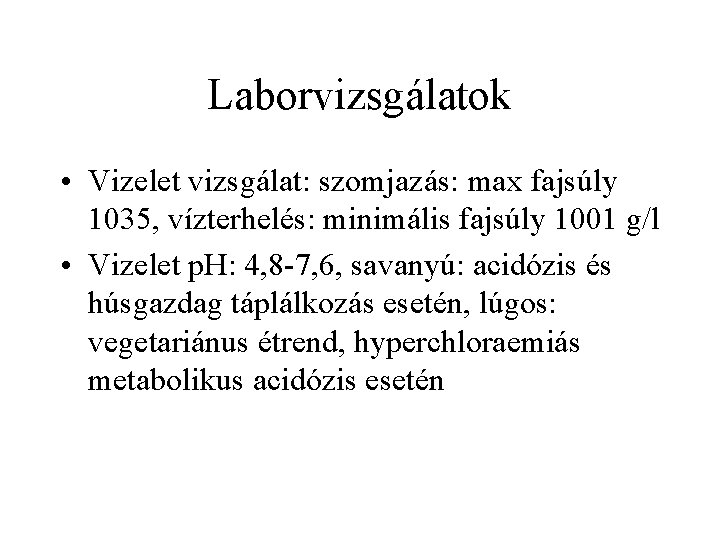 Laborvizsgálatok

• Vizelet vizsgálat: szomjazás: max fajsúly 1035, vízterhelés: minimális fajsúly 1001 g/l

• Vizelet pH: 4,8-7,6, savanyú: acidózis és húsgazdag táplálkozás esetén, lúgos: vegetariánus étrend, hyperchloraemiás metabolikus acidózis esetén